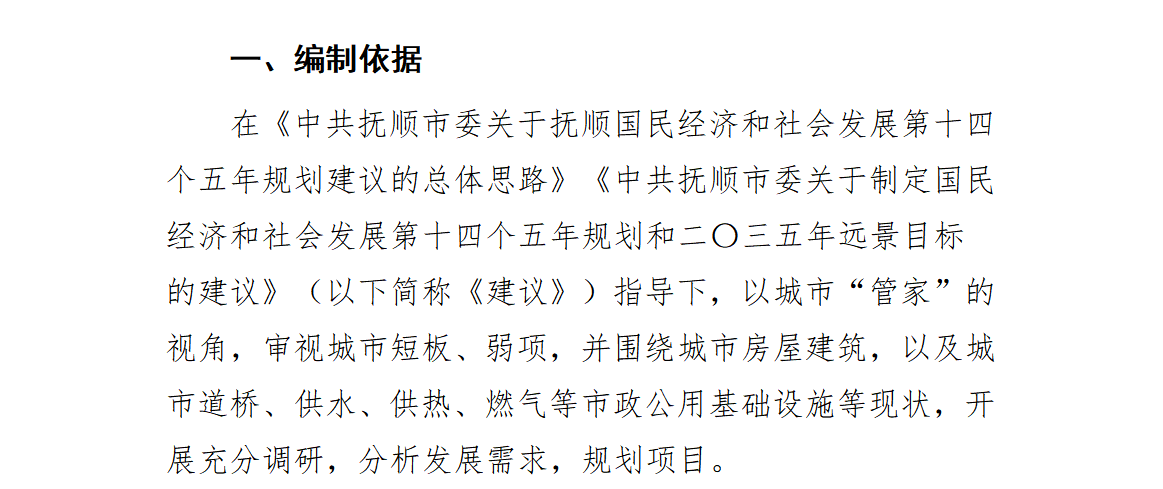 一、编制依据

在《中共抚顺市委关于抚顺国民经济和社会发展第十四个五年规划建议的总体思路》《中共抚顺市委关于制定国民经济和社会发展第十四个五年规划和二〇三五年远景目标的建议》（以下简称《建议》）指导下，以城市“管家”的视角，审视城市短板、弱项，并围绕城市房屋建筑，以及城市道桥、供水、供热、燃气等市政公用基础设施等现状，开展充分调研，分析发展需求，规划项目。